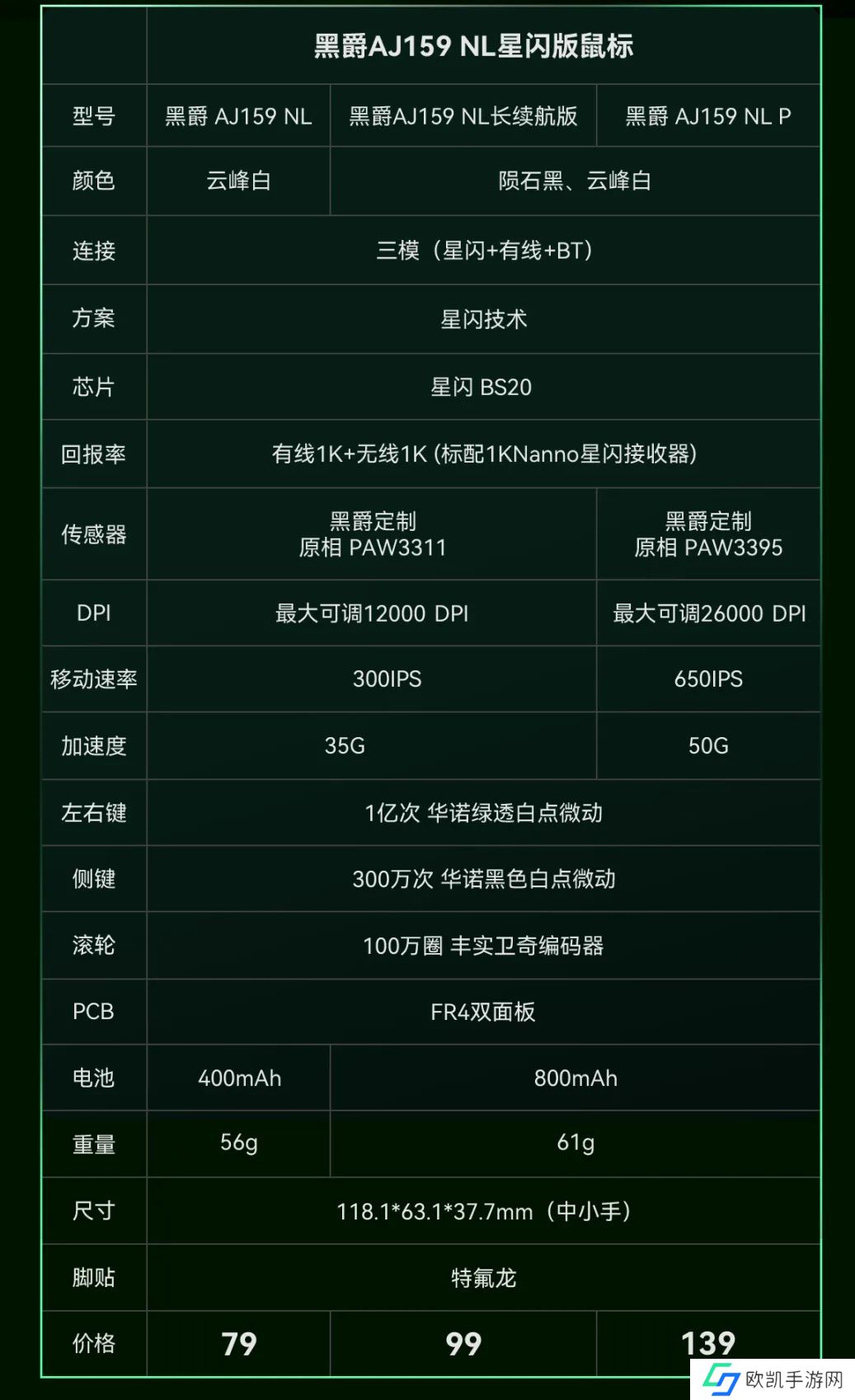 | | 黑爵AJ159 NL星闪版鼠标 | | |
|---|---|---|---|
| 型号 | 黑爵 AJ159 NL | 黑爵AJ159 NL长续航版 | 黑爵 AJ159 NL P |
| 颜色 | 云峰白 | 陨石黑、云峰白 | |
| 连接 | 三模（星闪+有线+BT） | | |
| 方案 | 星闪技术 | | |
| 芯片 | 星闪 BS20 | | |
| 回报率 | 有线1K+无线1K (标配1KNanno星闪接收器) | | |
| 传感器 | 黑爵定制 原相 PAW3311 | | 黑爵定制 原相 PAW3395 |
| DPI | 最大可调12000 DPI | | 最大可调26000 DPI |
| 移动速率 | 300IPS | | 650IPS |
| 加速度 | 35G | | 50G |
| 左右键 | 1亿次 华诺绿透白点微动 | | |
| 侧键 | 300万次 华诺黑色白点微动 | | |
| 滚轮 | 100万圈 丰实卫奇编码器 | | |
| PCB | FR4双面板 | | |
| 电池 | 400mAh | 800mAh | |
| 重量 | 56g | 61g | |
| 尺寸 | 118.1*63.1*37.7mm（中小手） | | |
| 脚贴 | 特氟龙 | | |
| 价格 | 79 | 99 | 139 |

欧凯手游网